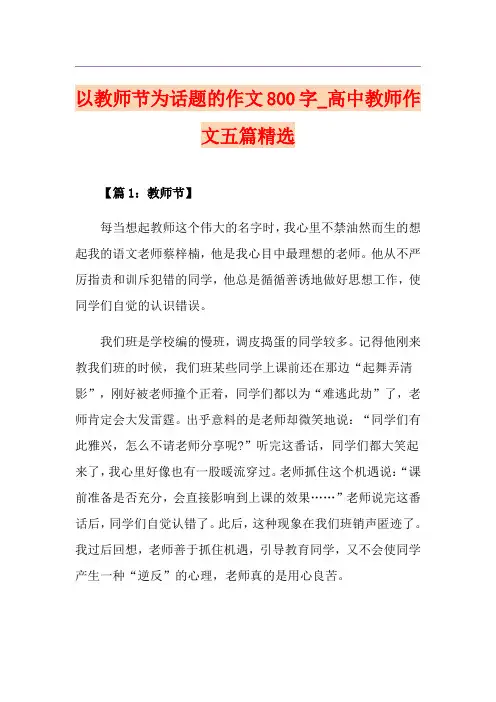 以教师节为话题的作文800字_高中教师作文五篇精选

【篇1：教师节】

每当想起教师这个伟大的名字时，我心里不禁油然而生的想起我的语文老师蔡梓楠，他是我心目中最理想的老师。他从不严厉指责和训斥犯错的同学，他总是循循善诱地做好思想工作，使同学们自觉的认识错误。

我们班是学校编的慢班，调皮捣蛋的同学较多。记得他刚来教我们班的时候，我们班某些同学上课前还在那边“起舞弄清影”，刚好被老师撞个正着，同学们都以为“难逃此劫”了，老师肯定会大发雷霆。出乎意料的是老师却微笑地说：“同学们有此雅兴，怎么不请老师分享呢?”听完这番话，同学们都大笑起来了，我心里好像也有一股暖流穿过。老师抓住这个机遇说：“课前准备是否充分，会直接影响到上课的效果……”老师说完这番话后，同学们自觉认错了。此后，这种现象在我们班销声匿迹了。我过后回想，老师善于抓住机遇，引导教育同学，又不会使同学产生一种“逆反”的心理，老师真的是用心良苦。